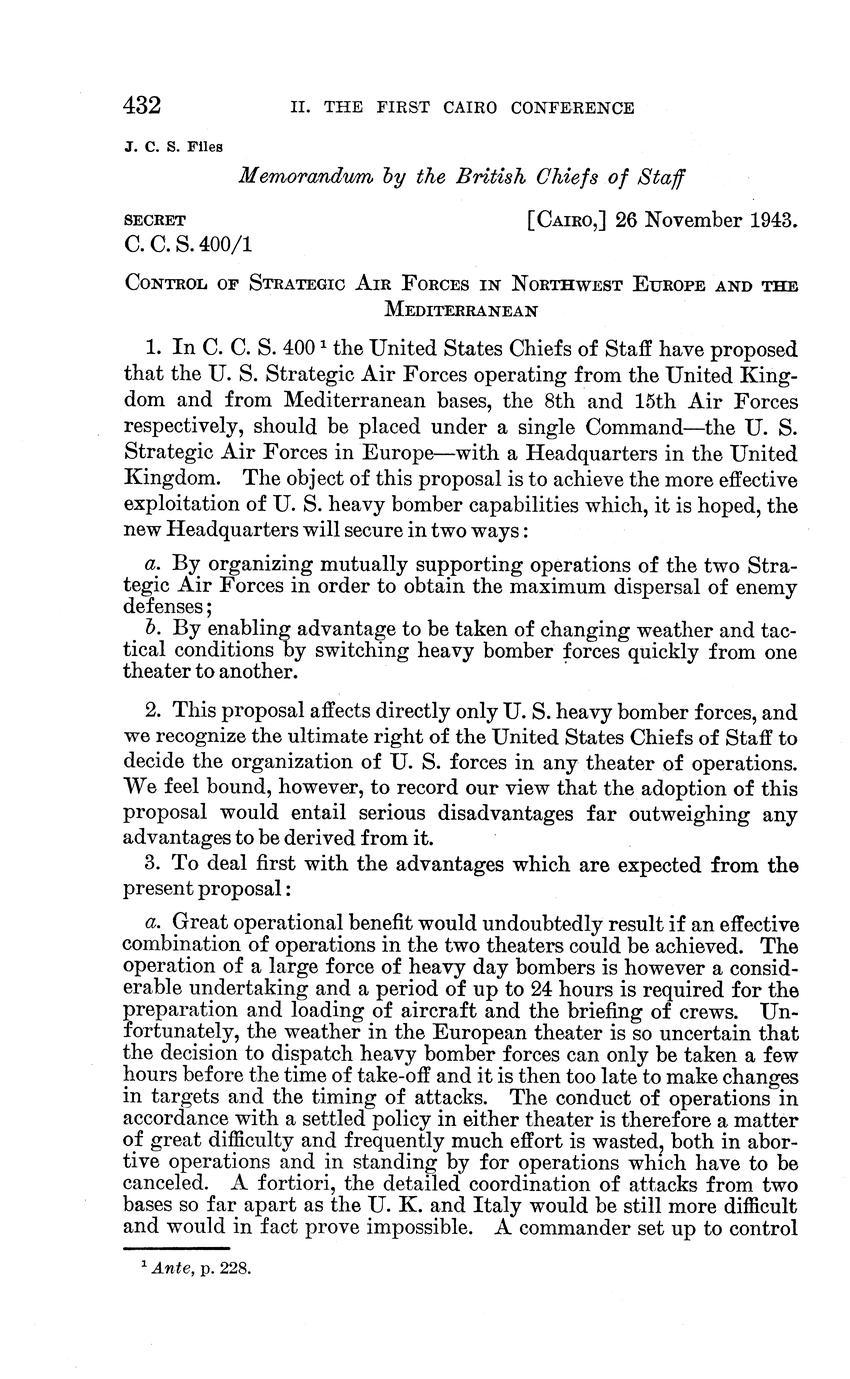 432 II. THE FIRST CAIRO CONFERENCE

J. C. S. Files

Memorandum by the British Chiefs of Staff

SECRET [CAIRO,] 26 November 1943.
C. C. S. 400/1

CONTROL OF STRATEGIC AIR FORCES IN NORTHWEST EUROPE AND THE MEDITERRANEAN

1. In C. C. S. 400 $^1$ the United States Chiefs of Staff have proposed that the U. S. Strategic Air Forces operating from the United Kingdom and from Mediterranean bases, the 8th and 15th Air Forces respectively, should be placed under a single Command—the U. S. Strategic Air Forces in Europe—with a Headquarters in the United Kingdom. The object of this proposal is to achieve the more effective exploitation of U. S. heavy bomber capabilities which, it is hoped, the new Headquarters will secure in two ways:

a. By organizing mutually supporting operations of the two Strategic Air Forces in order to obtain the maximum dispersal of enemy defenses;

b. By enabling advantage to be taken of changing weather and tactical conditions by switching heavy bomber forces quickly from one theater to another.

2. This proposal affects directly only U. S. heavy bomber forces, and we recognize the ultimate right of the United States Chiefs of Staff to decide the organization of U. S. forces in any theater of operations. We feel bound, however, to record our view that the adoption of this proposal would entail serious disadvantages far outweighing any advantages to be derived from it.

3. To deal first with the advantages which are expected from the present proposal:

a. Great operational benefit would undoubtedly result if an effective combination of operations in the two theaters could be achieved. The operation of a large force of heavy day bombers is however a considerable undertaking and a period of up to 24 hours is required for the preparation and loading of aircraft and the briefing of crews. Unfortunately, the weather in the European theater is so uncertain that the decision to dispatch heavy bomber forces can only be taken a few hours before the time of take-off and it is then too late to make changes in targets and the timing of attacks. The conduct of operations in accordance with a settled policy in either theater is therefore a matter of great difficulty and frequently much effort is wasted, both in abortive operations and in standing by for operations which have to be canceled. A fortiori, the detailed coordination of attacks from two bases so far apart as the U. K. and Italy would be still more difficult and would in fact prove impossible. A commander set up to control

$^1$ Ante, p. 228.